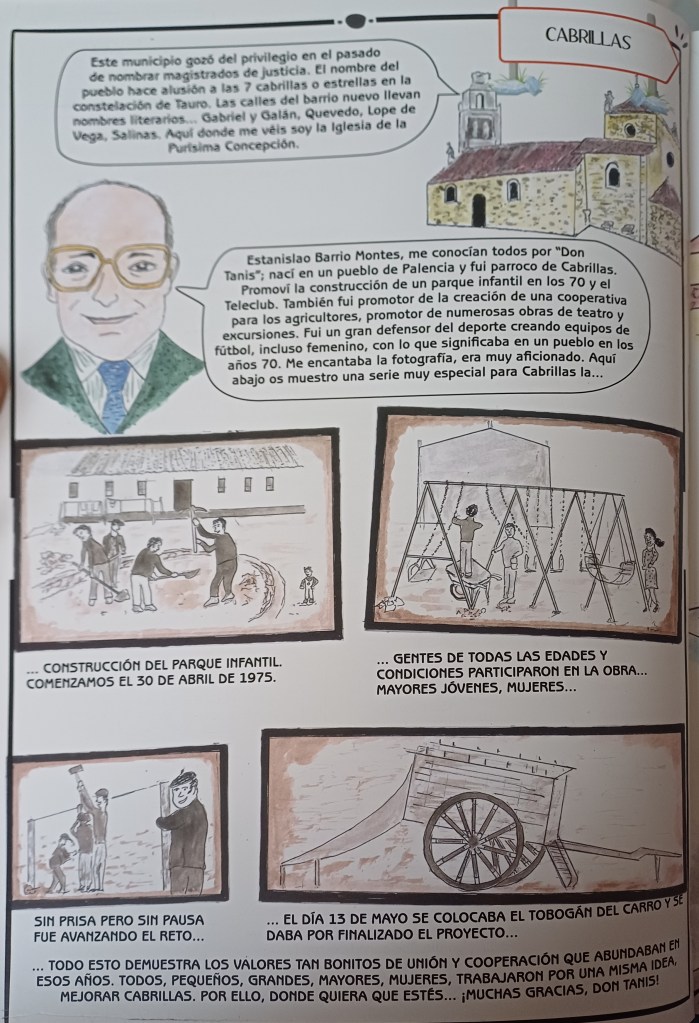 CABRILLAS

Este municipio gozó del privilegio en el pasado de nombrar magistrados de justicia. El nombre del pueblo hace alusión a las 7 cabrillas o estrellas en la constelación de Tauro. Las calles del barrio nuevo llevan nombres literarios... Gabriel y Galán, Quevedo, Lope de Vega, Salinas. Aquí donde me véis soy la Iglesia de la Purísima Concepción.

Estanislao Barrio Montes, me conocían todos por "Don Tanis"; nací en un pueblo de Palencia y fui parroco de Cabrillas. Promoví la construcción de un parque infantil en los 70 y el Teleclub. También fui promotor de la creación de una cooperativa para los agricultores, promotor de numerosas obras de teatro y excursiones. Fui un gran defensor del deporte creando equipos de fútbol, incluso femenino, con lo que significaba en un pueblo en los años 70. Me encantaba la fotografía, era muy aficionado. Aquí abajo os muestro una serie muy especial para Cabrillas la...

... CONSTRUCCIÓN DEL PARQUE INFANTIL. COMENZAMOS EL 30 DE ABRIL DE 1975.

... GENTES DE TODAS LAS EDADES Y CONDICIONES PARTICIPARON EN LA OBRA... MAYORES JÓVENES, MUJERES...

SIN PRISA PERO SIN PAUSA FUE AVANZANDO EL RETO...

... EL DÍA 13 DE MAYO SE COLOCABA EL TOBOGÁN DEL CARRO Y SE DABA POR FINALIZADO EL PROYECTO...

... TODO ESTO DEMUESTRA LOS VALORES TAN BONITOS DE UNIÓN Y COOPERACIÓN QUE ABUNDABAN EN ESOS AÑOS. TODOS, PEQUEÑOS, GRANDES, MAYORES, MUJERES, TRABAJARON POR UNA MISMA IDEA, MEJORAR CABRILLAS. POR ELLO, DONDE QUIERA QUE ESTÉS... ¡MUCHAS GRACIAS, DON TANIS!